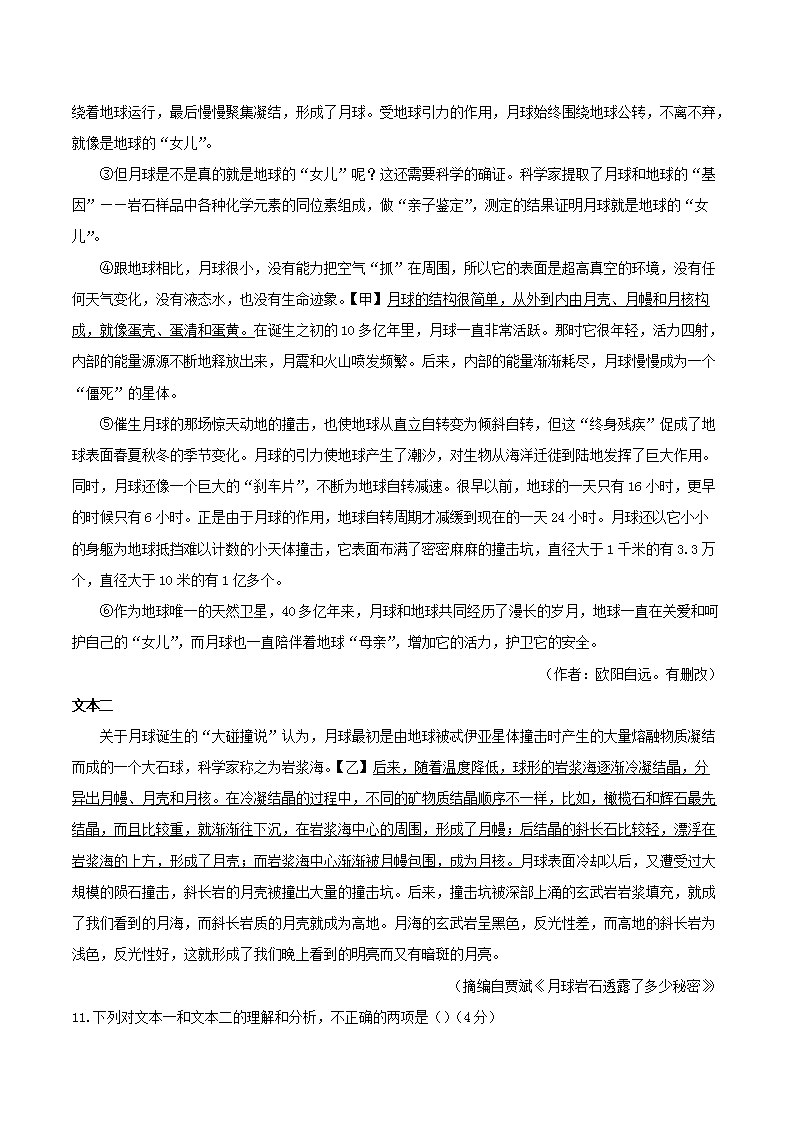 绕着地球运行，最后慢慢聚集凝结，形成了月球。受地球引力的作用，月球始终围绕地球公转，不离不弃，就像是地球的“女儿”。

③但月球是不是真的就是地球的“女儿”呢？这还需要科学的确证。科学家提取了月球和地球的“基因”——岩石样品中各种化学元素的同位素组成，做“亲子鉴定”，测定的结果证明月球就是地球的“女儿”。

④跟地球相比，月球很小，没有能力把空气“抓”在周围，所以它的表面是超高真空的环境，没有任何天气变化，没有液态水，也没有生命迹象。【甲】月球的结构很简单，从外到内由月壳、月幔和月核构成，就像蛋壳、蛋清和蛋黄。在诞生之初的10多亿年里，月球一直非常活跃。那时它很年轻，活力四射，内部的能量源源不断地释放出来，月震和火山喷发频繁。后来，内部的能量渐渐耗尽，月球慢慢成为一个“僵死”的星体。

⑤催生月球的那场惊天动地的撞击，也使地球从直立自转变为倾斜自转，但这“终身残疾”促成了地球表面春夏秋冬的季节变化。月球的引力使地球产生了潮汐，对生物从海洋迁徙到陆地发挥了巨大作用。同时，月球还像一个巨大的“刹车片”，不断为地球自转减速。很早以前，地球的一天只有16小时，更早的时候只有6小时。正是由于月球的作用，地球自转周期才减缓到现在的一天24小时。月球还以它小小的身躯为地球抵挡难以计数的小天体撞击，它表面布满了密密麻麻的撞击坑，直径大于1千米的有3.3万个，直径大于10米的有1亿多个。

⑥作为地球唯一的天然卫星，40多亿年来，月球和地球共同经历了漫长的岁月，地球一直在关爱和呵护自己的“女儿”，而月球也一直陪伴着地球“母亲”，增加它的活力，护卫它的安全。

（作者：欧阳自远。有删改）

文本二

关于月球诞生的“大碰撞说”认为，月球最初是由地球被忒伊亚星体撞击时产生的大量熔融物质凝结而成的一个大石球，科学家称之为岩浆海。【乙】后来，随着温度降低，球形的岩浆海逐渐冷凝结晶，分异出月幔、月壳和月核。在冷凝结晶的过程中，不同的矿物质结晶顺序不一样，比如，橄榄石和辉石最先结晶，而且比较重，就渐渐往下沉，在岩浆海中心的周围，形成了月幔；后结晶的斜长石比较轻，漂浮在岩浆海的上方，形成了月壳；而岩浆海中心渐渐被月幔包围，成为月核。月球表面冷却以后，又遭受过大规模的陨石撞击，斜长岩的月壳被撞出大量的撞击坑。后来，撞击坑被深部上涌的玄武岩岩浆填充，就成了我们看到的月海，而斜长岩质的月壳就成为高地。月海的玄武岩呈黑色，反光性差，而高地的斜长岩为浅色，反光性好，这就形成了我们晚上看到的明亮而又有暗斑的月亮。

（摘编自贾斌《月球岩石透露了多少秘密》

11.下列对文本一和文本二的理解和分析，不正确的两项是（）（4分）